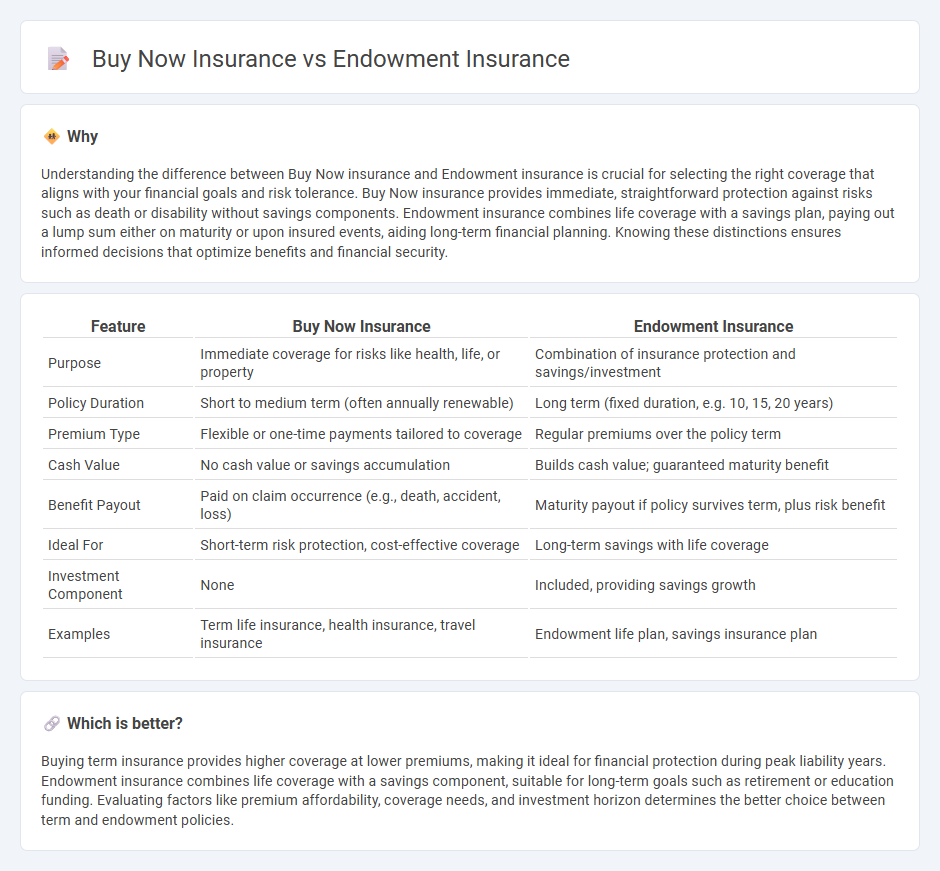 Buy Now Insurance vs Endowment Insurance

Why

Understanding the difference between Buy Now insurance and Endowment insurance is crucial for selecting the right coverage that aligns with your financial goals and risk tolerance. Buy Now insurance provides immediate, straightforward protection against risks such as death or disability without savings components. Endowment insurance combines life coverage with a savings plan, paying out a lump sum either on maturity or upon insured events, aiding long-term financial planning. Knowing these distinctions ensures informed decisions that optimize benefits and financial security.

| Feature | Buy Now Insurance | Endowment Insurance |
|---|---|---|
| Purpose | Immediate coverage for risks like health, life, or property | Combination of insurance protection and savings/investment |
| Policy Duration | Short to medium term (often annually renewable) | Long term (fixed duration, e.g. 10, 15, 20 years) |
| Premium Type | Flexible or one-time payments tailored to coverage | Regular premiums over the policy term |
| Cash Value | No cash value or savings accumulation | Builds cash value; guaranteed maturity benefit |
| Benefit Payout | Paid on claim occurrence (e.g., death, accident, loss) | Maturity payout if policy survives term, plus risk benefit |
| Ideal For | Short-term risk protection, cost-effective coverage | Long-term savings with life coverage |
| Investment Component | None | Included, providing savings growth |
| Examples | Term life insurance, health insurance, travel insurance | Endowment life plan, savings insurance plan |

Which is better?

Buying term insurance provides higher coverage at lower premiums, making it ideal for financial protection during peak liability years. Endowment insurance combines life coverage with a savings component, suitable for long-term goals such as retirement or education funding. Evaluating factors like premium affordability, coverage needs, and investment horizon determines the better choice between term and endowment policies.